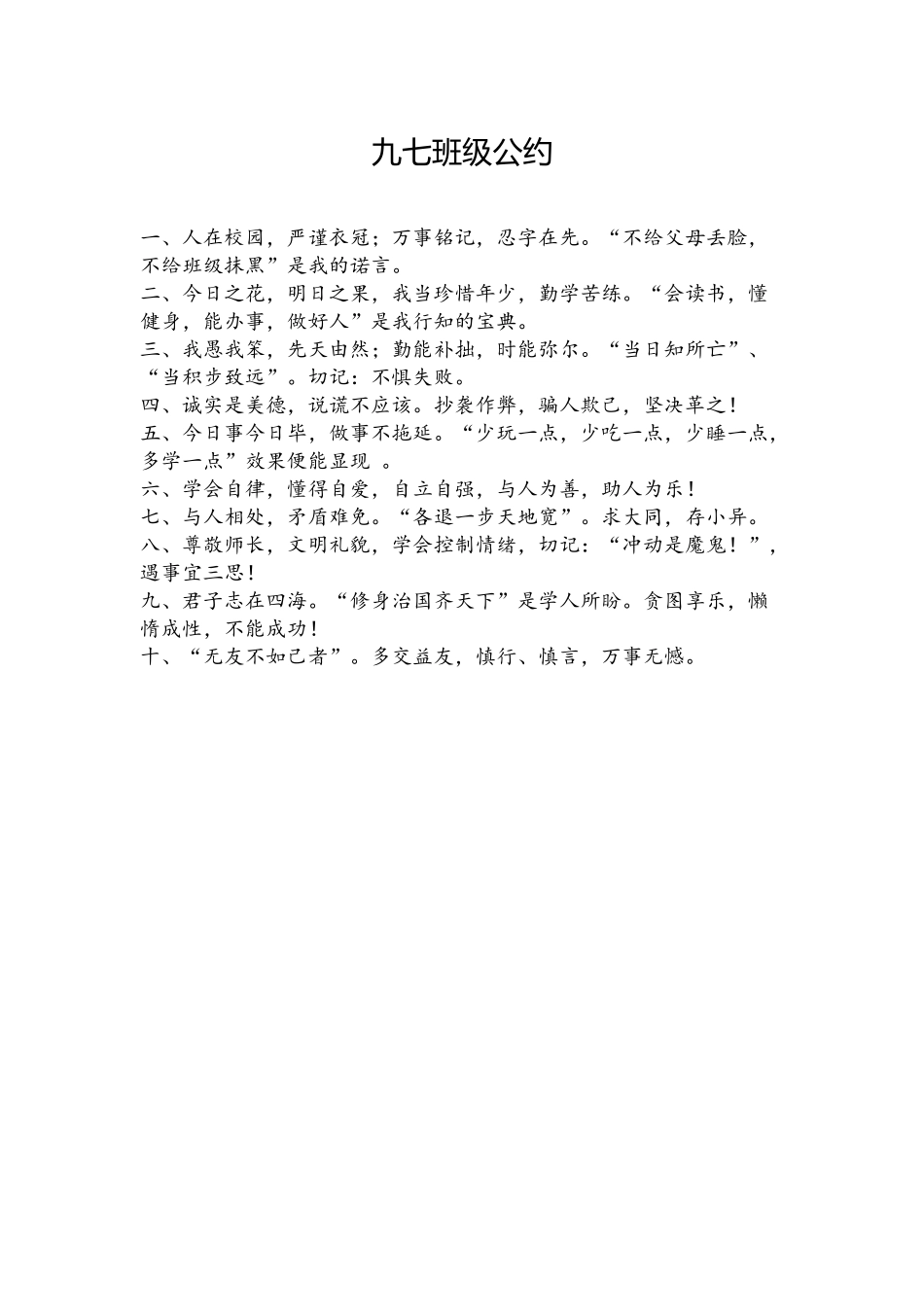 九七班级公约

一、人在校园，严谨衣冠；万事铭记，忍字在先。“不给父母丢脸，不给班级抹黑”是我的诺言。
二、今日之花，明日之果，我当珍惜年少，勤学苦练。“会读书，懂健身，能办事，做好人”是我行知的宝典。
三、我愚我笨，先天由然；勤能补拙，时能弥尔。“当日知所亡”、“当积步致远”。切记：不惧失败。
四、诚实是美德，说谎不应该。抄袭作弊，骗人欺己，坚决革之！
五、今日事今日毕，做事不拖延。“少玩一点，少吃一点，少睡一点，多学一点”效果便能显现 。
六、学会自律，懂得自爱，自立自强，与人为善，助人为乐！
七、与人相处，矛盾难免。“各退一步天地宽”。求大同，存小异。
八、尊敬师长，文明礼貌，学会控制情绪，切记：“冲动是魔鬼！”，遇事宜三思！
九、君子志在四海。“修身治国齐天下”是学人所盼。贪图享乐，懒惰成性，不能成功！
十、“无友不如己者”。多交益友，慎行、慎言，万事无憾。